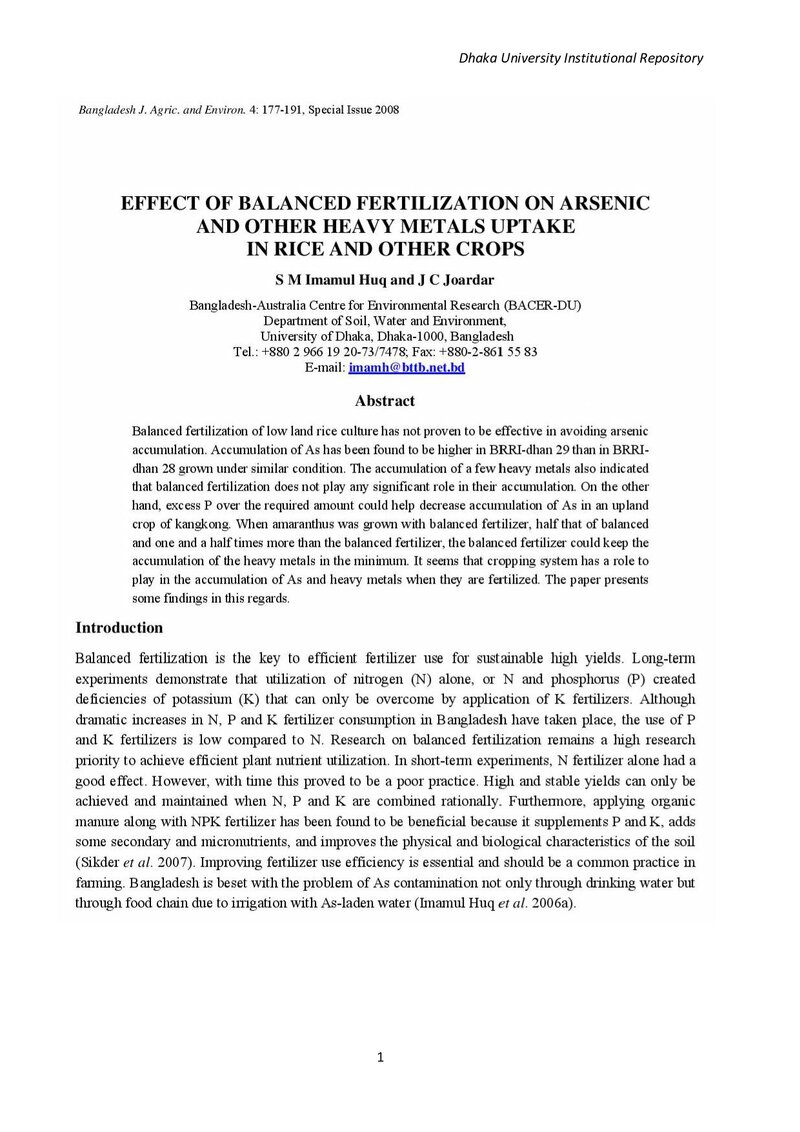 Dhaka University Institutional Repository

Bangladesh J. Agric. and Environ. 4: 177-191, Special Issue 2008

EFFECT OF BALANCED FERTILIZATION ON ARSENIC AND OTHER HEAVY METALS UPTAKE IN RICE AND OTHER CROPS

S M Imamul Huq and J C Joardar

Bangladesh-Australia Centre for Environmental Research (BACER-DU)
Department of Soil, Water and Environment,
University of Dhaka, Dhaka-1000, Bangladesh
Tel.: +880 2 966 19 20-73/7478; Fax: +880-2-861 55 83
E-mail: imamh@bttb.net.bd

Abstract

Balanced fertilization of low land rice culture has not proven to be effective in avoiding arsenic accumulation. Accumulation of As has been found to be higher in BRRI-dhan 29 than in BRRI-dhan 28 grown under similar condition. The accumulation of a few heavy metals also indicated that balanced fertilization does not play any significant role in their accumulation. On the other hand, excess P over the required amount could help decrease accumulation of As in an upland crop of kangkong. When amaranthus was grown with balanced fertilizer, half that of balanced and one and a half times more than the balanced fertilizer, the balanced fertilizer could keep the accumulation of the heavy metals in the minimum. It seems that cropping system has a role to play in the accumulation of As and heavy metals when they are fertilized. The paper presents some findings in this regards.

Introduction

Balanced fertilization is the key to efficient fertilizer use for sustainable high yields. Long-term experiments demonstrate that utilization of nitrogen (N) alone, or N and phosphorus (P) created deficiencies of potassium (K) that can only be overcome by application of K fertilizers. Although dramatic increases in N, P and K fertilizer consumption in Bangladesh have taken place, the use of P and K fertilizers is low compared to N. Research on balanced fertilization remains a high research priority to achieve efficient plant nutrient utilization. In short-term experiments, N fertilizer alone had a good effect. However, with time this proved to be a poor practice. High and stable yields can only be achieved and maintained when N, P and K are combined rationally. Furthermore, applying organic manure along with NPK fertilizer has been found to be beneficial because it supplements P and K, adds some secondary and micronutrients, and improves the physical and biological characteristics of the soil (Sikder et al. 2007). Improving fertilizer use efficiency is essential and should be a common practice in farming. Bangladesh is beset with the problem of As contamination not only through drinking water but through food chain due to irrigation with As-laden water (Imamul Huq et al. 2006a).

1